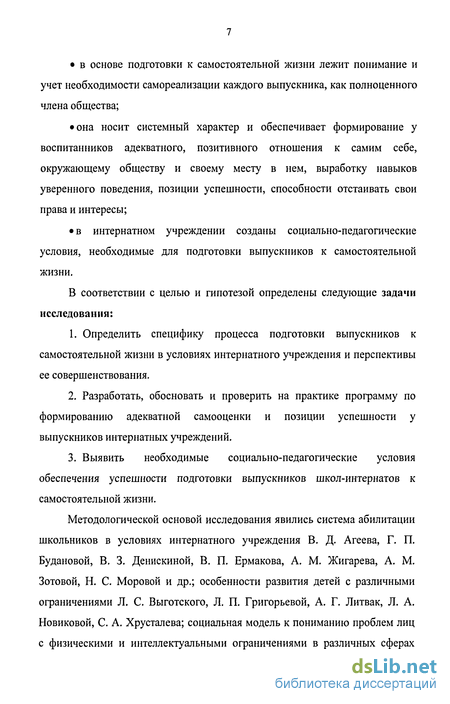 7

• в основе подготовки к самостоятельной жизни лежит понимание и учет необходимости самореализации каждого выпускника, как полноценного члена общества;

• она носит системный характер и обеспечивает формирование у воспитанников адекватного, позитивного отношения к самим себе, окружающему обществу и своему месту в нем, выработку навыков уверенного поведения, позиции успешности, способности отстаивать свои права и интересы;

• в интернатном учреждении созданы социально-педагогические условия, необходимые для подготовки выпускников к самостоятельной жизни.

В соответствии с целью и гипотезой определены следующие задачи исследования:

1. Определить специфику процесса подготовки выпускников к самостоятельной жизни в условиях интернатного учреждения и перспективы ее совершенствования.

2. Разработать, обосновать и проверить на практике программу по формированию адекватной самооценки и позиции успешности у выпускников интернатных учреждений.

3. Выявить необходимые социально-педагогические условия обеспечения успешности подготовки выпускников школ-интернатов к самостоятельной жизни.

Методологической основой исследования явились система абилитации школьников в условиях интернатного учреждения В. Д. Агеева, Г. П. Будановой, В. З. Денискиной, В. П. Ермакова, А. М. Жигарева, А. М. Зотовой, Н. С. Моровой и др.; особенности развития детей с различными ограничениями Л. С. Выготского, Л. П. Григорьевой, А. Г. Литвак, Л. А. Новиковой, С. А. Хрусталева; социальная модель к пониманию проблем лиц с физическими и интеллектуальными ограничениями в различных сферах

dsLib.net
библиотека диссертаций